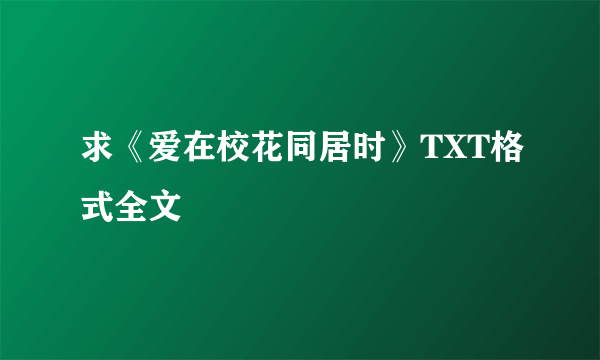 求《爱在校花同居时》TXT格式全文